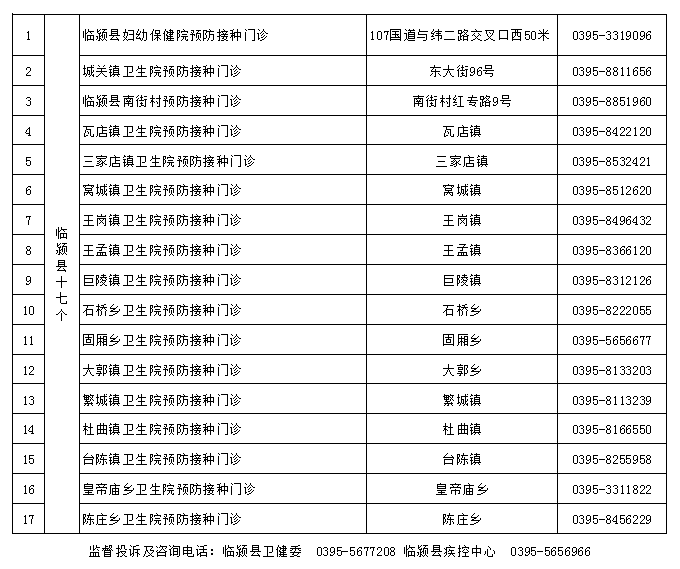 | | | | | |
|---|---|---|---|---|
| 1 | 临颍县十七个 | 临颍县妇幼保健院预防接种门诊 | 107国道与纬二路交叉口西50米 | 0395-3319096 |
| 2 | | 城关镇卫生院预防接种门诊 | 东大街96号 | 0395-8811656 |
| 3 | | 临颍县南街村预防接种门诊 | 南街村红专路9号 | 0395-8851960 |
| 4 | | 瓦店镇卫生院预防接种门诊 | 瓦店镇 | 0395-8422120 |
| 5 | | 三家店镇卫生院预防接种门诊 | 三家店镇 | 0395-8532421 |
| 6 | | 窝城镇卫生院预防接种门诊 | 窝城镇 | 0395-8512620 |
| 7 | | 王岗镇卫生院预防接种门诊 | 王岗镇 | 0395-8496432 |
| 8 | | 王孟镇卫生院预防接种门诊 | 王孟镇 | 0395-8366120 |
| 9 | | 巨陵镇卫生院预防接种门诊 | 巨陵镇 | 0395-8312126 |
| 10 | | 石桥乡卫生院预防接种门诊 | 石桥乡 | 0395-8222055 |
| 11 | | 固厢乡卫生院预防接种门诊 | 固厢乡 | 0395-5656677 |
| 12 | | 大郭镇卫生院预防接种门诊 | 大郭乡 | 0395-8133203 |
| 13 | | 繁城镇卫生院预防接种门诊 | 繁城镇 | 0395-8113239 |
| 14 | | 杜曲镇卫生院预防接种门诊 | 杜曲镇 | 0395-8166550 |
| 15 | | 台陈镇卫生院预防接种门诊 | 台陈镇 | 0395-8255958 |
| 16 | | 皇帝庙乡卫生院预防接种门诊 | 皇帝庙乡 | 0395-3311822 |
| 17 | | 陈庄乡卫生院预防接种门诊 | 陈庄乡 | 0395-8456229 |

监督投诉及咨询电话：临颍县卫健委 0395-5677208 临颍县疾控中心 0395-5656966